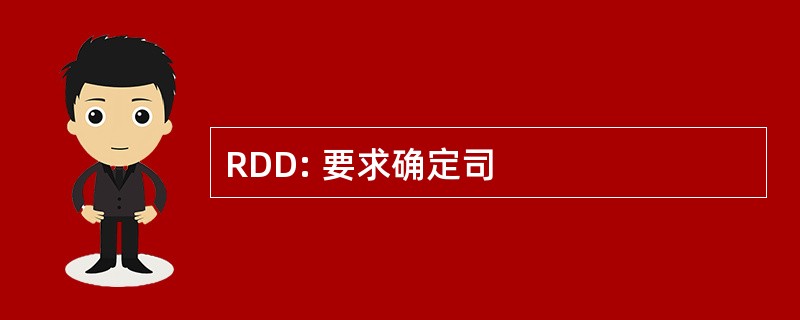 RDD: 要求确定司